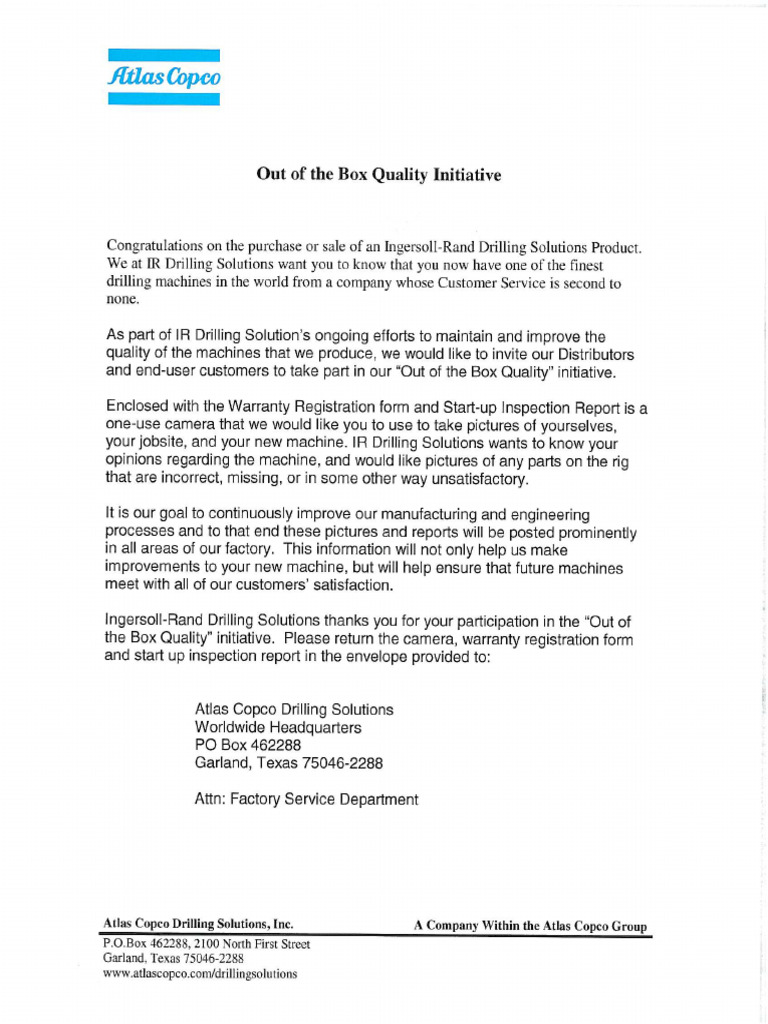 Atlas Copco

Out of the Box Quality Initiative

Congratulations on the purchase or sale of an Ingersoll-Rand Drilling Solutions Product. We at IR Drilling Solutions want you to know that you now have one of the finest drilling machines in the world from a company whose Customer Service is second to none.

As part of IR Drilling Solution's ongoing efforts to maintain and improve the quality of the machines that we produce, we would like to invite our Distributors and end-user customers to take part in our "Out of the Box Quality" initiative.

Enclosed with the Warranty Registration form and Start-up Inspection Report is a one-use camera that we would like you to use to take pictures of yourselves, your jobsite, and your new machine. IR Drilling Solutions wants to know your opinions regarding the machine, and would like pictures of any parts on the rig that are incorrect, missing, or in some other way unsatisfactory.

It is our goal to continuously improve our manufacturing and engineering processes and to that end these pictures and reports will be posted prominently in all areas of our factory. This information will not only help us make improvements to your new machine, but will help ensure that future machines meet with all of our customers' satisfaction.

Ingersoll-Rand Drilling Solutions thanks you for your participation in the "Out of the Box Quality" initiative. Please return the camera, warranty registration form and start up inspection report in the envelope provided to:

Atlas Copco Drilling Solutions
Worldwide Headquarters
PO Box 462288
Garland, Texas 75046-2288

Attn: Factory Service Department

Atlas Copco Drilling Solutions, Inc.

A Company Within the Atlas Copco Group

P.O.Box 462288, 2100 North First Street
Garland, Texas 75046-2288
www.atlascopco.com/drillingsolutions